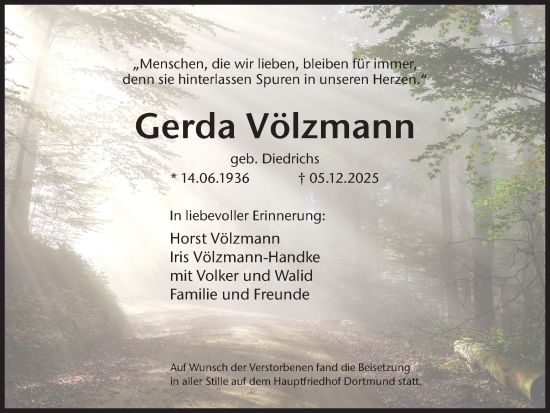 „Menschen, die wir lieben, bleiben für immer, denn sie hinterlassen Spuren in unseren Herzen.“

Gerda Völzmann

geb. Diedrichs

* 14.06.1936 † 05.12.2025

In liebevoller Erinnerung:

Horst Völzmann
Iris Völzmann-Handke
mit Volker und Walid
Familie und Freunde

Auf Wunsch der Verstorbenen fand die Beisetzung in aller Stille auf dem Hauptfriedhof Dortmund statt.